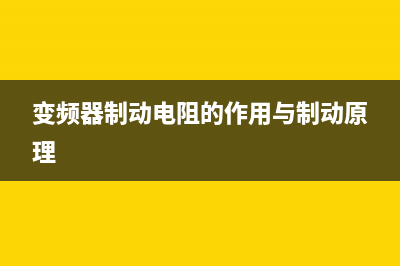 变频器制动电阻的作用与制动原理